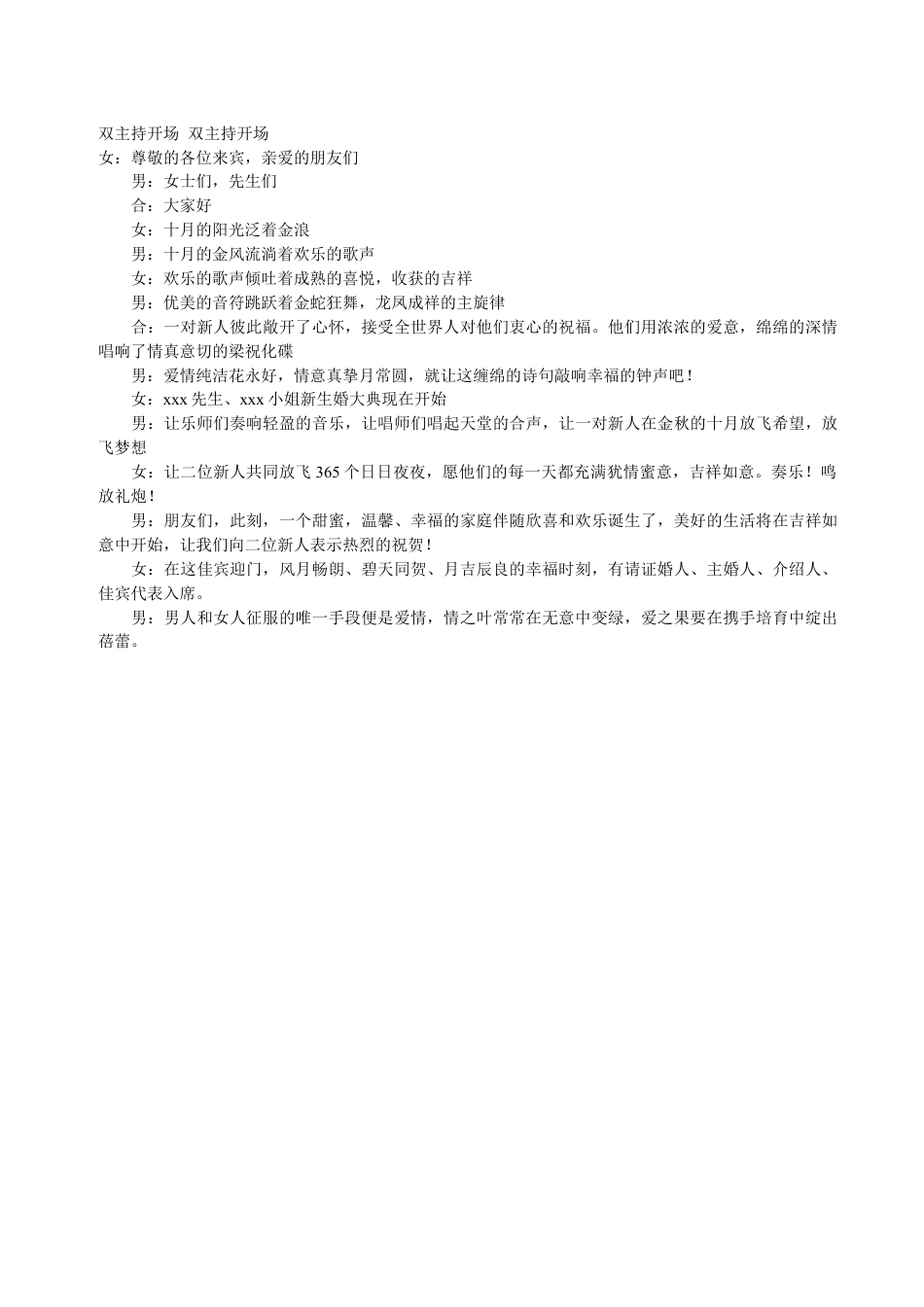 双主持开场 双主持开场
女：尊敬的各位来宾，亲爱的朋友们

男：女士们，先生们

合：大家好

女：十月的阳光泛着金浪

男：十月的金风流淌着欢乐的歌声

女：欢乐的歌声倾吐着成熟的喜悦，收获的吉祥

男：优美的音符跳跃着金蛇狂舞，龙凤成祥的主旋律

合：一对新人彼此敞开了心怀，接受全世界人对他们衷心的祝福。他们用浓浓的爱意，绵绵的深情唱响了情真意切的梁祝化碟

男：爱情纯洁花永好，情意真挚月常圆，就让这缠绵的诗句敲响幸福的钟声吧！

女：xxx 先生、xxx 小姐新生婚大典现在开始

男：让乐师们奏响轻盈的音乐，让唱师们唱起天堂的合声，让一对新人在金秋的十月放飞希望，放飞梦想

女：让二位新人共同放飞 365 个日日夜夜，愿他们的每一天都充满犹情蜜意，吉祥如意。奏乐！鸣放礼炮！

男：朋友们，此刻，一个甜蜜，温馨、幸福的家庭伴随欣喜和欢乐诞生了，美好的生活将在吉祥如意中开始，让我们向二位新人表示热烈的祝贺！

女：在这佳宾迎门，风月畅朗、碧天同贺、月吉辰良的幸福时刻，有请证婚人、主婚人、介绍人、佳宾代表入席。

男：男人和女人征服的唯一手段便是爱情，情之叶常常在无意中变绿，爱之果要在携手培育中绽出蓓蕾。